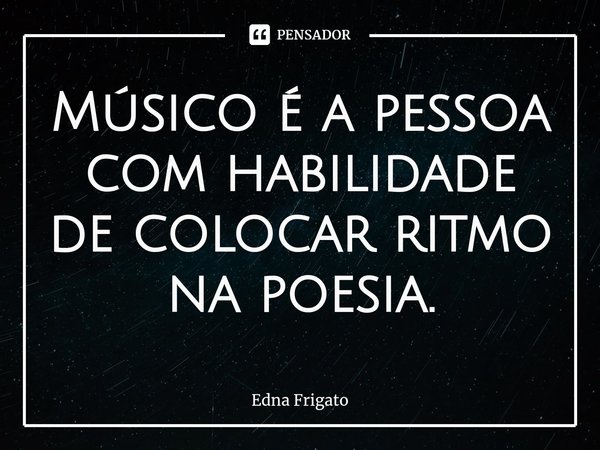 PENSADOR

Músico é a pessoa com habilidade de colocar ritmo na poesia.

Edna Frigato